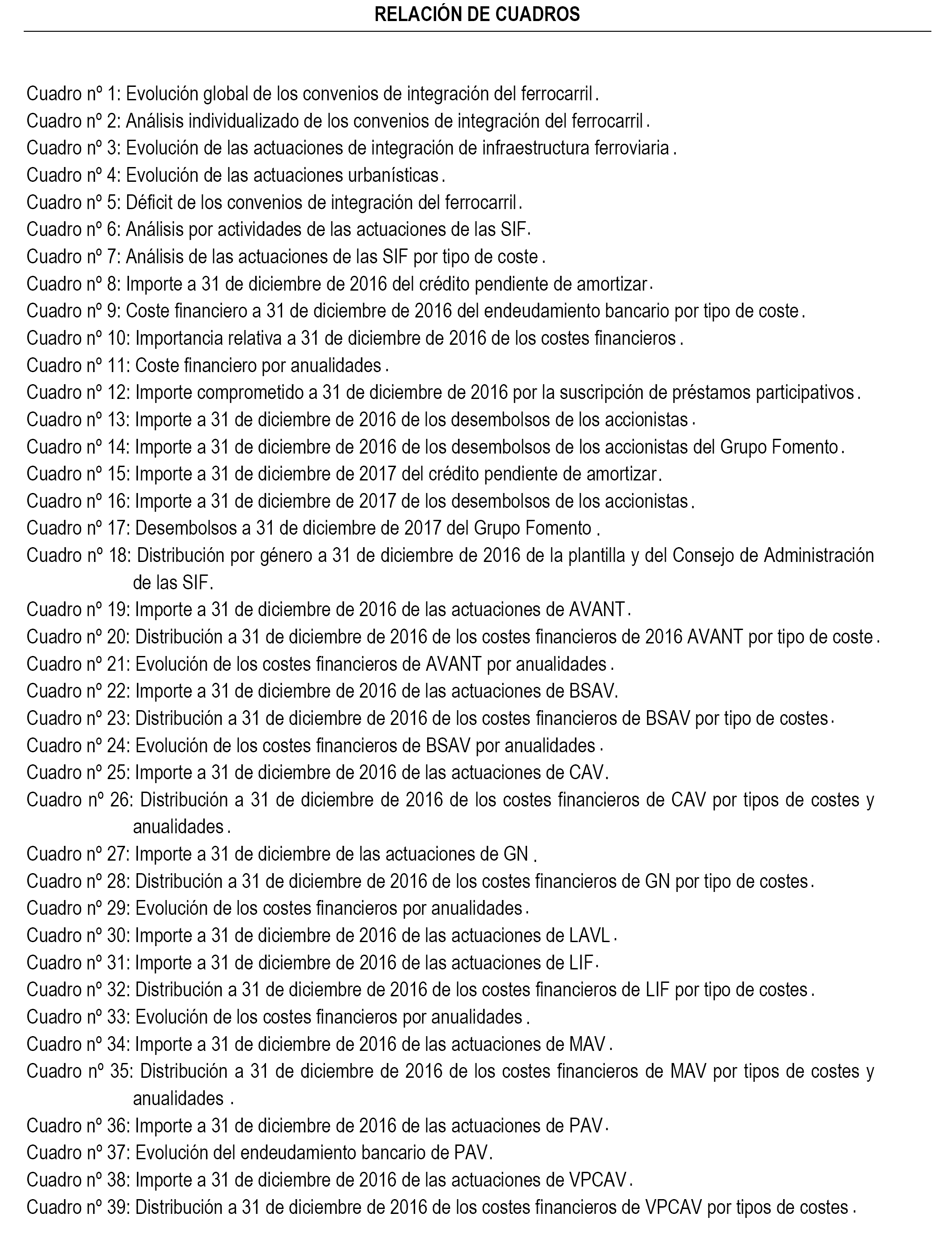 RELACIÓN DE CUADROS

Cuadro nº 1: Evolución global de los convenios de integración del ferrocarril.
Cuadro nº 2: Análisis individualizado de los convenios de integración del ferrocarril.
Cuadro nº 3: Evolución de las actuaciones de integración de infraestructura ferroviaria.
Cuadro nº 4: Evolución de las actuaciones urbanísticas.
Cuadro nº 5: Déficit de los convenios de integración del ferrocarril.
Cuadro nº 6: Análisis por actividades de las actuaciones de las SIF.
Cuadro nº 7: Análisis de las actuaciones de las SIF por tipo de coste.
Cuadro nº 8: Importe a 31 de diciembre de 2016 del crédito pendiente de amortizar.
Cuadro nº 9: Coste financiero a 31 de diciembre de 2016 del endeudamiento bancario por tipo de coste.
Cuadro nº 10: Importancia relativa a 31 de diciembre de 2016 de los costes financieros.
Cuadro nº 11: Coste financiero por anualidades.
Cuadro nº 12: Importe comprometido a 31 de diciembre de 2016 por la suscripción de préstamos participativos.
Cuadro nº 13: Importe a 31 de diciembre de 2016 de los desembolsos de los accionistas.
Cuadro nº 14: Importe a 31 de diciembre de 2016 de los desembolsos de los accionistas del Grupo Fomento.
Cuadro nº 15: Importe a 31 de diciembre de 2017 del crédito pendiente de amortizar.
Cuadro nº 16: Importe a 31 de diciembre de 2017 de los desembolsos de los accionistas.
Cuadro nº 17: Desembolsos a 31 de diciembre de 2017 del Grupo Fomento.
Cuadro nº 18: Distribución por género a 31 de diciembre de 2016 de la plantilla y del Consejo de Administración de las SIF.
Cuadro nº 19: Importe a 31 de diciembre de 2016 de las actuaciones de AVANT.
Cuadro nº 20: Distribución a 31 de diciembre de 2016 de los costes financieros de 2016 AVANT por tipo de coste.
Cuadro nº 21: Evolución de los costes financieros de AVANT por anualidades.
Cuadro nº 22: Importe a 31 de diciembre de 2016 de las actuaciones de BSAV.
Cuadro nº 23: Distribución a 31 de diciembre de 2016 de los costes financieros de BSAV por tipo de costes.
Cuadro nº 24: Evolución de los costes financieros de BSAV por anualidades.
Cuadro nº 25: Importe a 31 de diciembre de 2016 de las actuaciones de CAV.
Cuadro nº 26: Distribución a 31 de diciembre de 2016 de los costes financieros de CAV por tipos de costes y anualidades.
Cuadro nº 27: Importe a 31 de diciembre de las actuaciones de GN.
Cuadro nº 28: Distribución a 31 de diciembre de 2016 de los costes financieros de GN por tipo de costes.
Cuadro nº 29: Evolución de los costes financieros por anualidades.
Cuadro nº 30: Importe a 31 de diciembre de 2016 de las actuaciones de LAVL.
Cuadro nº 31: Importe a 31 de diciembre de 2016 de las actuaciones de LIF.
Cuadro nº 32: Distribución a 31 de diciembre de 2016 de los costes financieros de LIF por tipo de costes.
Cuadro nº 33: Evolución de los costes financieros por anualidades.
Cuadro nº 34: Importe a 31 de diciembre de 2016 de las actuaciones de MAV.
Cuadro nº 35: Distribución a 31 de diciembre de 2016 de los costes financieros de MAV por tipos de costes y anualidades.
Cuadro nº 36: Importe a 31 de diciembre de 2016 de las actuaciones de PAV.
Cuadro nº 37: Evolución del endeudamiento bancario de PAV.
Cuadro nº 38: Importe a 31 de diciembre de 2016 de las actuaciones de VPCAV.
Cuadro nº 39: Distribución a 31 de diciembre de 2016 de los costes financieros de VPCAV por tipos de costes.